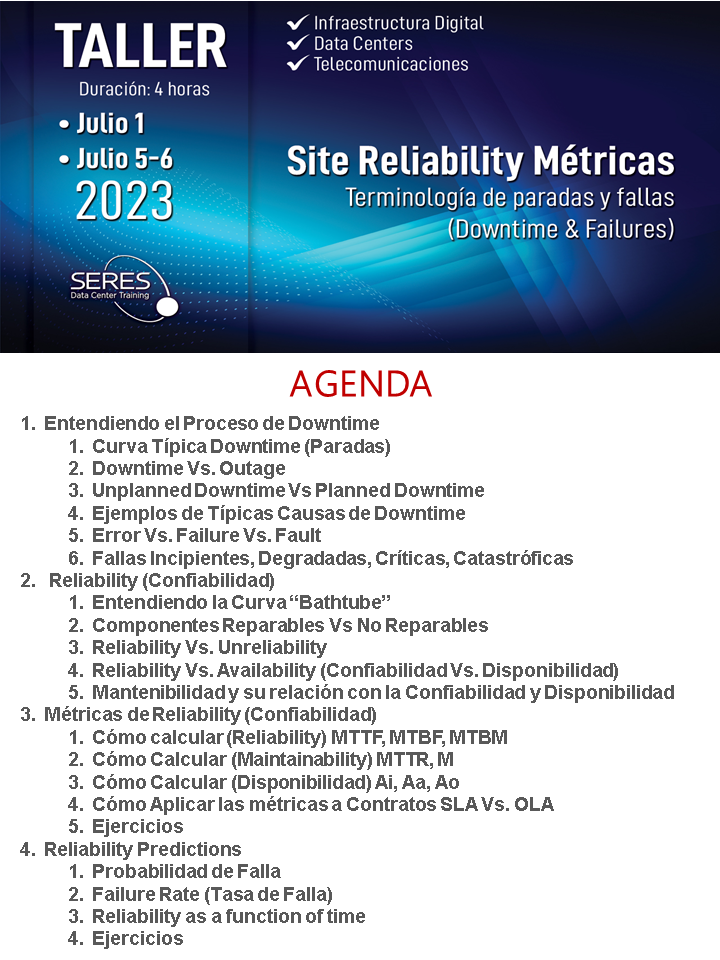 TALLER
Duración: 4 horas
• Julio 1
• Julio 5-6
2023

SERES
Data Center Training

✔ Infraestructura Digital
✔ Data Centers
✔ Telecomunicaciones

Site Reliability Métricas
Terminología de paradas y fallas
(Downtime & Failures)

AGENDA

1. Entendiendo el Proceso de Downtime
1. Curva Típica Downtime (Paradas)
2. Downtime Vs. Outage
3. Unplanned Downtime Vs Planned Downtime
4. Ejemplos de Típicas Causas de Downtime
5. Error Vs. Failure Vs. Fault
6. Fallas Incipientes, Degradadas, Críticas, Catastróficas
2. Reliability (Confiabilidad)
1. Entendiendo la Curva "Bathtube"
2. Componentes Reparables Vs No Reparables
3. Reliability Vs. Unreliability
4. Reliability Vs. Availability (Confiabilidad Vs. Disponibilidad)
5. Mantenibilidad y su relación con la Confiabilidad y Disponibilidad
3. Métricas de Reliability (Confiabilidad)
1. Cómo calcular (Reliability) MTTF, MTBF, MTBM
2. Cómo Calcular (Maintainability) MTTR, M
3. Cómo Calcular (Disponibilidad) Ai, Aa, Ao
4. Cómo Aplicar las métricas a Contratos SLA Vs. OLA
5. Ejercicios
4. Reliability Predictions
1. Probabilidad de Falla
2. Failure Rate (Tasa de Falla)
3. Reliability as a function of time
4. Ejercicios